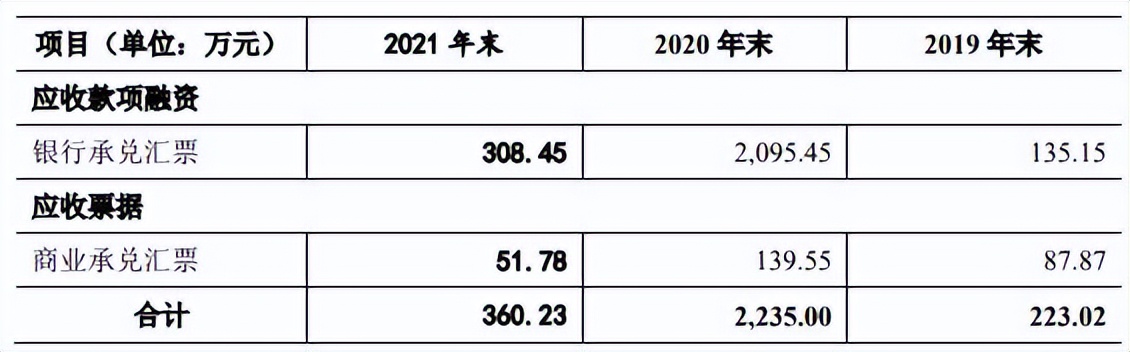 | 项目（单位：万元） | 2021 年末 | 2020 年末 | 2019 年末 |
|---|---|---|---|
| 应收款项融资 | | | |
| 银行承兑汇票 | 308.45 | 2,095.45 | 135.15 |
| 应收票据 | | | |
| 商业承兑汇票 | 51.78 | 139.55 | 87.87 |
| 合计 | 360.23 | 2,235.00 | 223.02 |